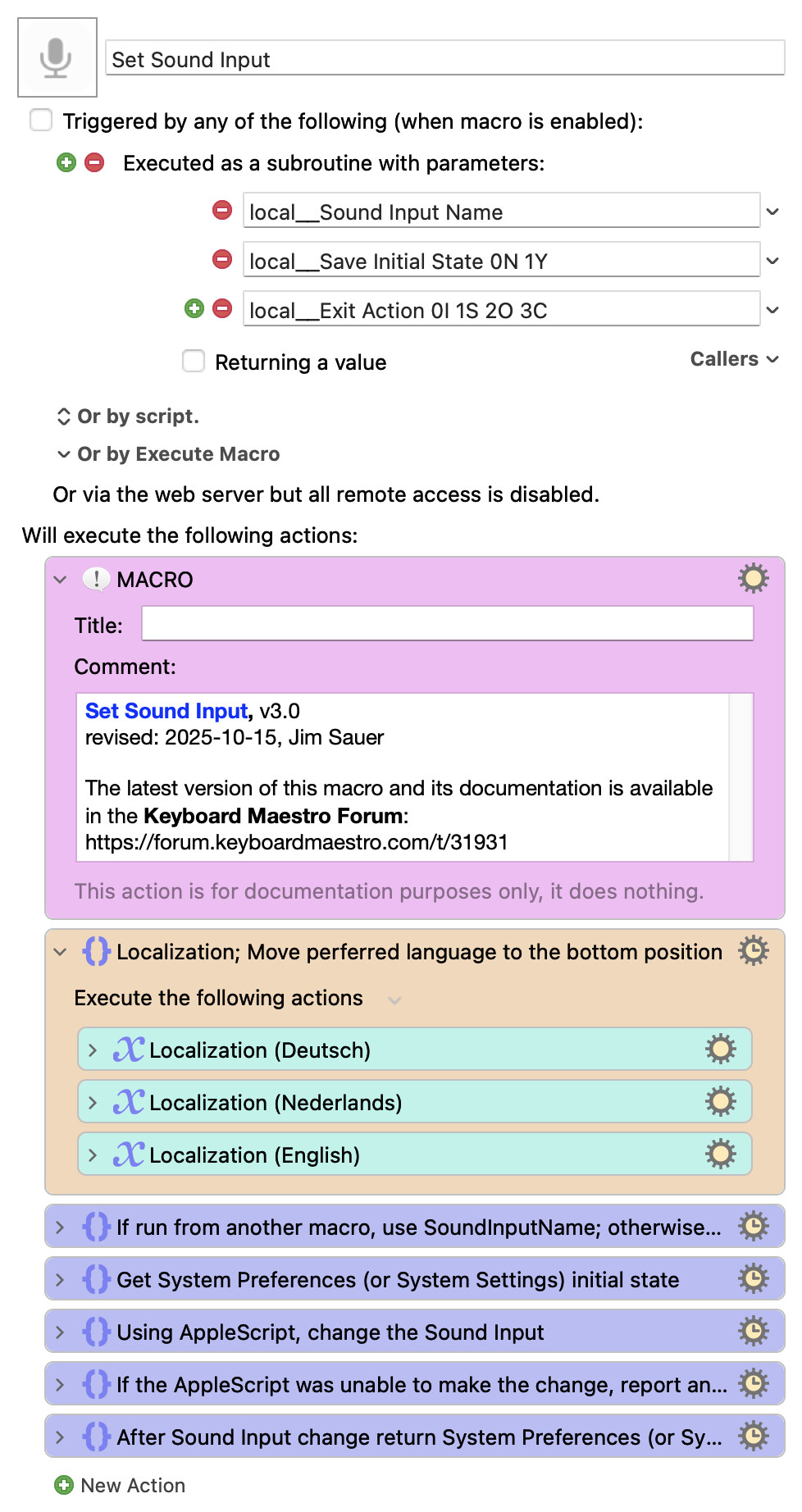 Set Sound Input

Triggered by any of the following (when macro is enabled):

Executed as a subroutine with parameters:

local__Sound Input Name

local__Save Initial State 0N 1Y

local__Exit Action 0I 1S 2O 3C

Returning a value

Callers

Or by script.

Or by Execute Macro

Or via the web server but all remote access is disabled.

Will execute the following actions:

MACRO

Title:

Comment:

Set Sound Input, v3.0
revised: 2025-10-15, Jim Sauer

The latest version of this macro and its documentation is available in the Keyboard Maestro Forum:
https://forum.keyboardmaestro.com/t/31931

This action is for documentation purposes only, it does nothing.

Localization; Move perferred language to the bottom position

Execute the following actions

Localization (Deutsch)

Localization (Nederlands)

Localization (English)

If run from another macro, use SoundInputName; otherwise...

Get System Preferences (or System Settings) initial state

Using AppleScript, change the Sound Input

If the AppleScript was unable to make the change, report an...

After Sound Input change return System Preferences (or Sy...

New Action